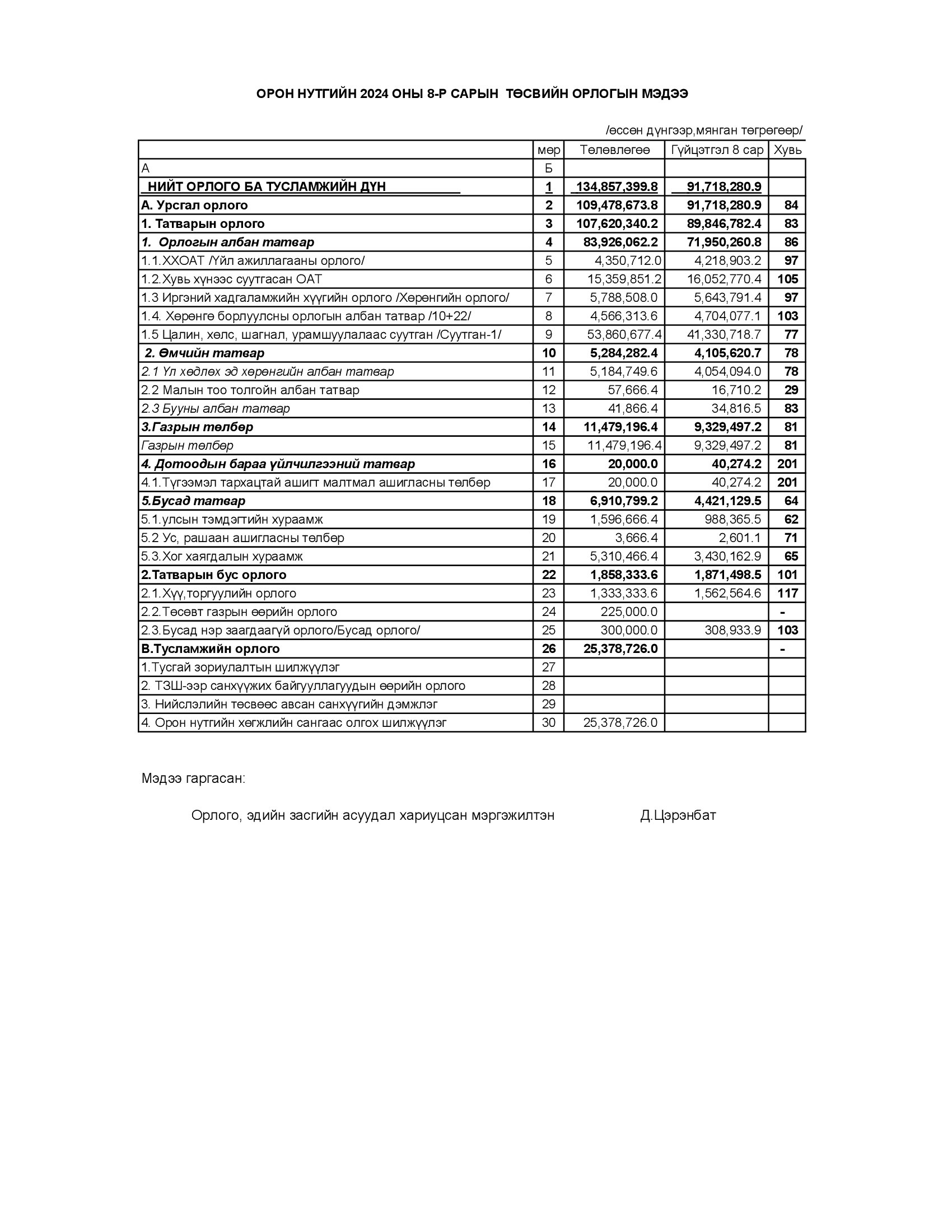 ОРОН НУТГИЙН 2024 ОНЫ 8-Р САРЫН ТӨСВИЙН ОРЛОГЫН МЭДЭЭ

/өссөн дүнгээр,мянган төгрөгөөр/

| | мөр | Төлөвлөгөө | Гүйцэтгэл 8 сар | Хувь |
|---|---|---|---|---|
| А | Б | | | |
| НИЙТ ОРЛОГО БА ТУСЛАМЖИЙН ДҮН | 1 | 134,857,399.8 | 91,718,280.9 | |
| А. Урсгал орлого | 2 | 109,478,673.8 | 91,718,280.9 | 84 |
| 1. Татварын орлого | 3 | 107,620,340.2 | 89,846,782.4 | 83 |
| 1. Орлогын албан татвар | 4 | 83,926,062.2 | 71,950,260.8 | 86 |
| 1.1.ХХОАТ /Үйл ажиллагааны орлого/ | 5 | 4,350,712.0 | 4,218,903.2 | 97 |
| 1.2.Хувь хүнээс суутгасан ОАТ | 6 | 15,359,851.2 | 16,052,770.4 | 105 |
| 1.3 Иргэний хадгаламжийн хүүгийн орлого /Хөрөнгийн орлого/ | 7 | 5,788,508.0 | 5,643,791.4 | 97 |
| 1.4. Хөрөнгө борлуулсны орлогын албан татвар /10+22/ | 8 | 4,566,313.6 | 4,704,077.1 | 103 |
| 1.5 Цалин, хөлс, шагнал, урамшуулалаас суутган /Суутган-1/ | 9 | 53,860,677.4 | 41,330,718.7 | 77 |
| 2. Өмчийн татвар | 10 | 5,284,282.4 | 4,105,620.7 | 78 |
| 2.1 Үл хөдлөх эд хөрөнгийн албан татвар | 11 | 5,184,749.6 | 4,054,094.0 | 78 |
| 2.2 Малын тоо толгойн албан татвар | 12 | 57,666.4 | 16,710.2 | 29 |
| 2.3 Бууны албан татвар | 13 | 41,866.4 | 34,816.5 | 83 |
| 3.Газрын төлбөр | 14 | 11,479,196.4 | 9,329,497.2 | 81 |
| Газрын төлбөр | 15 | 11,479,196.4 | 9,329,497.2 | 81 |
| 4. Дотоодын бараа үйлчилгээний татвар | 16 | 20,000.0 | 40,274.2 | 201 |
| 4.1.Түгээмэл тархацтай ашигт малтмал ашигласны төлбөр | 17 | 20,000.0 | 40,274.2 | 201 |
| 5.Бусад татвар | 18 | 6,910,799.2 | 4,421,129.5 | 64 |
| 5.1.улсын тэмдэгтийн хураамж | 19 | 1,596,666.4 | 988,365.5 | 62 |
| 5.2 Ус, рашаан ашигласны төлбөр | 20 | 3,666.4 | 2,601.1 | 71 |
| 5.3.Хог хаягдалын хураамж | 21 | 5,310,466.4 | 3,430,162.9 | 65 |
| 2.Татварын бус орлого | 22 | 1,858,333.6 | 1,871,498.5 | 101 |
| 2.1.Хүү,торгуулийн орлого | 23 | 1,333,333.6 | 1,562,564.6 | 117 |
| 2.2.Төсөвт газрын өөрийн орлого | 24 | 225,000.0 | | - |
| 2.3.Бусад нэр заагдаагүй орлого/Бусад орлого/ | 25 | 300,000.0 | 308,933.9 | 103 |
| В.Тусламжийн орлого | 26 | 25,378,726.0 | | - |
| 1.Тусгай зориулалтын шилжүүлэг | 27 | | | |
| 2. ТЗШ-ээр санхүүжих байгууллагуудын өөрийн орлого | 28 | | | |
| 3. Нийслэлийн төсвөөс авсан санхүүгийн дэмжлэг | 29 | | | |
| 4. Орон нутгийн хөгжлийн сангаас олгох шилжүүлэг | 30 | 25,378,726.0 | | |

Мэдээ гаргасан:

Орлого, эдийн засгийн асуудал хариуцсан мэргэжилтэн Д.Цэрэнбат